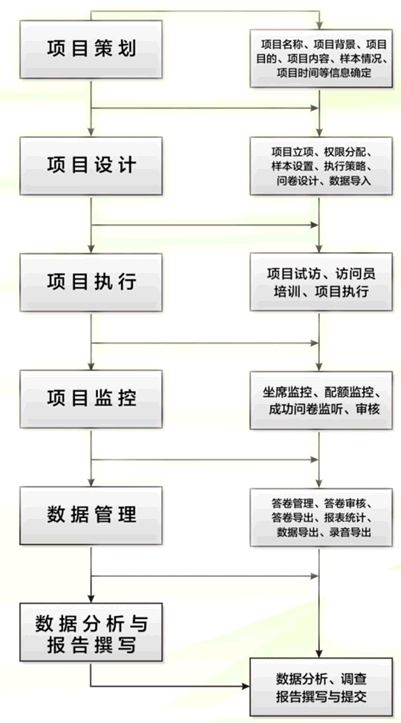 项目策划

项目名称、项目背景、项目目的、项目内容、样本情况、项目时间等信息确定

项目设计

项目立项、权限分配、样本设置、执行策略、问卷设计、数据导入

项目执行

项目试访、访问员培训、项目执行

项目监控

坐席监控、配额监控、成功问卷监听、审核

数据管理

答卷管理、答卷审核、答卷导出、报表统计、数据导出、录音导出

数据分析与报告撰写

数据分析、调查报告撰写与提交